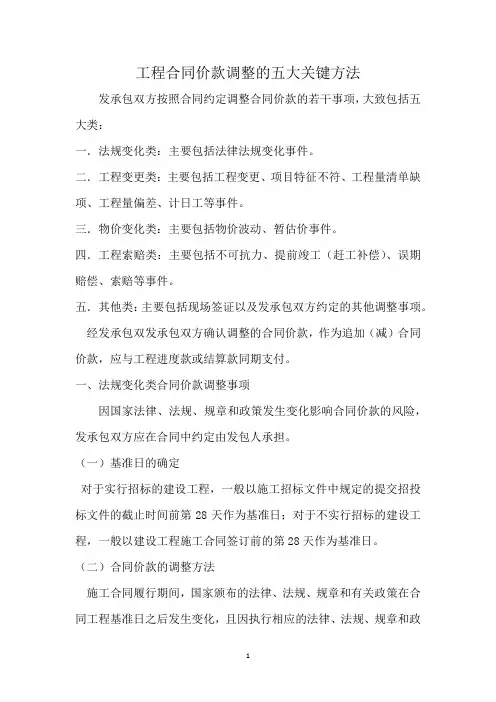 工程合同价款调整的五大关键方法

发承包双方按照合同约定调整合同价款的若干事项，大致包括五大类：

一．法规变化类：主要包括法律法规变化事件。

二．工程变更类：主要包括工程变更、项目特征不符、工程量清单缺项、工程量偏差、计日工等事件。

三．物价变化类：主要包括物价波动、暂估价事件。

四．工程索赔类：主要包括不可抗力、提前竣工（赶工补偿）、误期赔偿、索赔等事件。

五．其他类：主要包括现场签证以及发承包双方约定的其他调整事项。

经发承包双发承包双方确认调整的合同价款，作为追加（减）合同价款，应与工程进度款或结算款同期支付。

一、法规变化类合同价款调整事项

因国家法律、法规、规章和政策发生变化影响合同价款的风险，发承包双方应在合同中约定由发包人承担。

（一）基准日的确定

对于实行招标的建设工程，一般以施工招标文件中规定的提交招投标文件的截止时间前第 28 天作为基准日；对于不实行招标的建设工程，一般以建设工程施工合同签订前的第 28 天作为基准日。

（二）合同价款的调整方法

施工合同履行期间，国家颁布的法律、法规、规章和有关政策在合同工程基准日之后发生变化，且因执行相应的法律、法规、规章和政

1